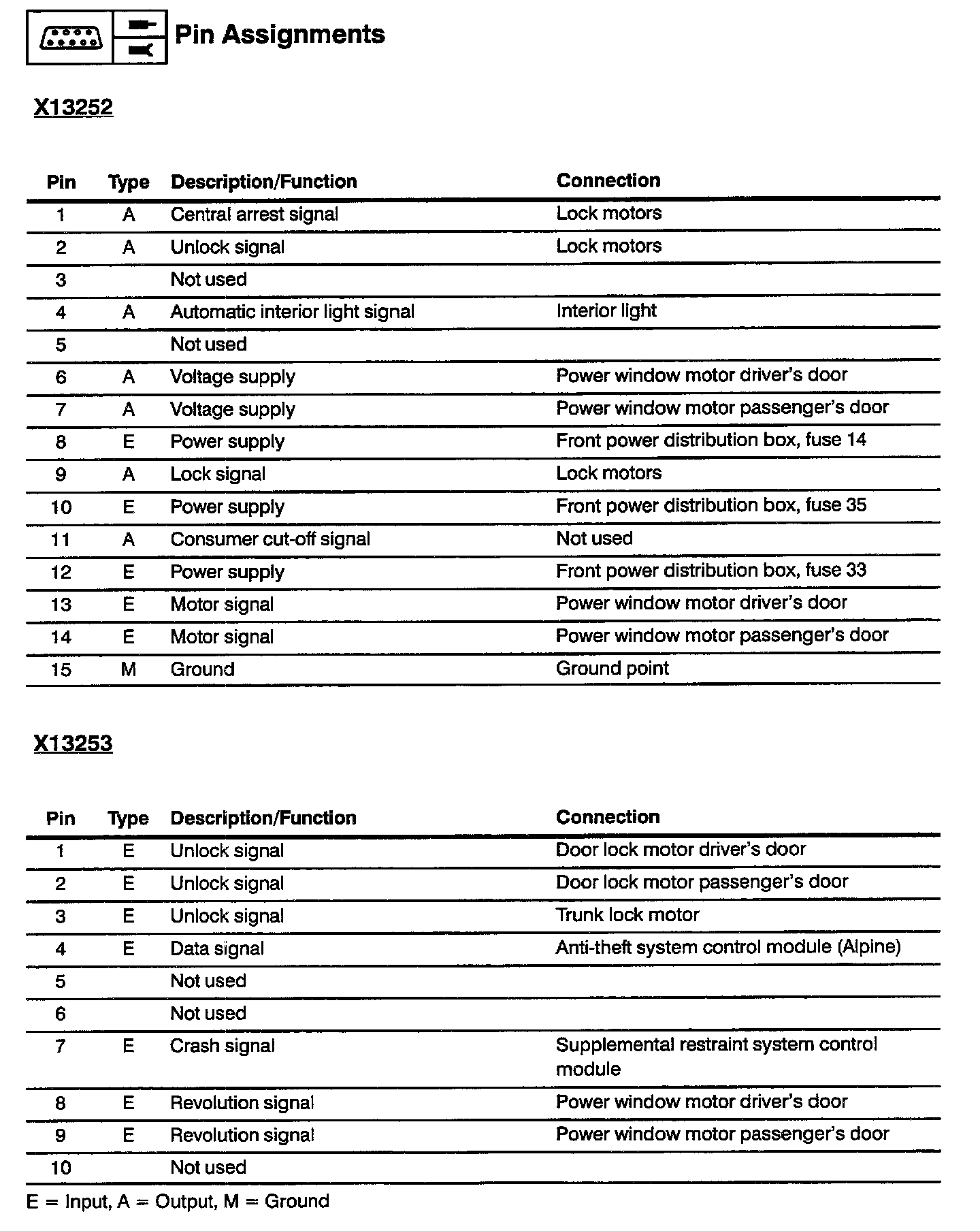 Pin Assignments

X13252

| Pin | Type | Description/Function | Connection |
|---|---|---|---|
| 1 | A | Central arrest signal | Lock motors |
| 2 | A | Unlock signal | Lock motors |
| 3 | | Not used | |
| 4 | A | Automatic interior light signal | Interior light |
| 5 | | Not used | |
| 6 | A | Voltage supply | Power window motor driver's door |
| 7 | A | Voltage supply | Power window motor passenger's door |
| 8 | E | Power supply | Front power distribution box, fuse 14 |
| 9 | A | Lock signal | Lock motors |
| 10 | E | Power supply | Front power distribution box, fuse 35 |
| 11 | A | Consumer cut-off signal | Not used |
| 12 | E | Power supply | Front power distribution box, fuse 33 |
| 13 | E | Motor signal | Power window motor driver's door |
| 14 | E | Motor signal | Power window motor passenger's door |
| 15 | M | Ground | Ground point |

X13253

| Pin | Type | Description/Function | Connection |
|---|---|---|---|
| 1 | E | Unlock signal | Door lock motor driver's door |
| 2 | E | Unlock signal | Door lock motor passenger's door |
| 3 | E | Unlock signal | Trunk lock motor |
| 4 | E | Data signal | Anti-theft system control module (Alpine) |
| 5 | | Not used | |
| 6 | | Not used | |
| 7 | E | Crash signal | Supplemental restraint system control module |
| 8 | E | Revolution signal | Power window motor driver's door |
| 9 | E | Revolution signal | Power window motor passenger's door |
| 10 | | Not used | |

E = Input, A = Output, M = Ground